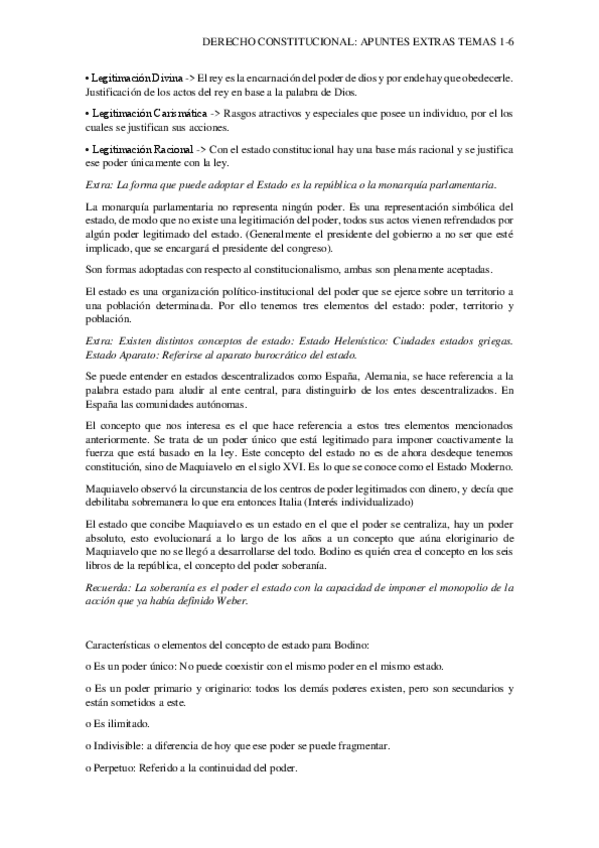 DERECHO CONSTITUCIONAL: APUNTES EXTRAS TEMAS 1-6

• Legitimación Divina -> El rey es la encarnación del poder de dios y por ende hay que obedecerle. Justificación de los actos del rey en base a la palabra de Dios.

• Legitimación Carismática -> Rasgos atractivos y especiales que posee un individuo, por el los cuales se justifican sus acciones.

• Legitimación Racional -> Con el estado constitucional hay una base más racional y se justifica ese poder únicamente con la ley.

Extra: La forma que puede adoptar el Estado es la república o la monarquía parlamentaria.

La monarquía parlamentaria no representa ningún poder. Es una representación simbólica del estado, de modo que no existe una legitimación del poder, todos sus actos vienen refrendados por algún poder legitimado del estado. (Generalmente el presidente del gobierno a no ser que esté implicado, que se encargará el presidente del congreso).

Son formas adoptadas con respecto al constitucionalismo, ambas son plenamente aceptadas.

El estado es una organización político-institucional del poder que se ejerce sobre un territorio a una población determinada. Por ello tenemos tres elementos del estado: poder, territorio y población.

Extra: Existen distintos conceptos de estado: Estado Helenístico: Ciudades estados griegas. Estado Aparato: Referirse al aparato burocrático del estado.

Se puede entender en estados descentralizados como España, Alemania, se hace referencia a la palabra estado para aludir al ente central, para distinguirlo de los entes descentralizados. En España las comunidades autónomas.

El concepto que nos interesa es el que hace referencia a estos tres elementos mencionados anteriormente. Se trata de un poder único que está legitimado para imponer coactivamente la fuerza que está basado en la ley. Este concepto del estado no es de ahora desdeque tenemos constitución, sino de Maquiavelo en el siglo XVI. Es lo que se conoce como el Estado Moderno.

Maquiavelo observó la circunstancia de los centros de poder legitimados con dinero, y decía que debilitaba sobremanera lo que era entonces Italia (Interés individualizado)

El estado que concibe Maquiavelo es un estado en el que el poder se centraliza, hay un poder absoluto, esto evolucionará a lo largo de los años a un concepto que aúna eloriginario de Maquiavelo que no se llegó a desarrollarse del todo. Bodino es quién crea el concepto en los seis libros de la república, el concepto del poder soberanía.

Recuerda: La soberanía es el poder el estado con la capacidad de imponer el monopolio de la acción que ya había definido Weber.

Características o elementos del concepto de estado para Bodino:

o Es un poder único: No puede coexistir con el mismo poder en el mismo estado.

o Es un poder primario y originario: todos los demás poderes existen, pero son secundarios y están sometidos a este.

o Es ilimitado.

o Indivisible: a diferencia de hoy que ese poder se puede fragmentar.

o Perpetuo: Referido a la continuidad del poder.